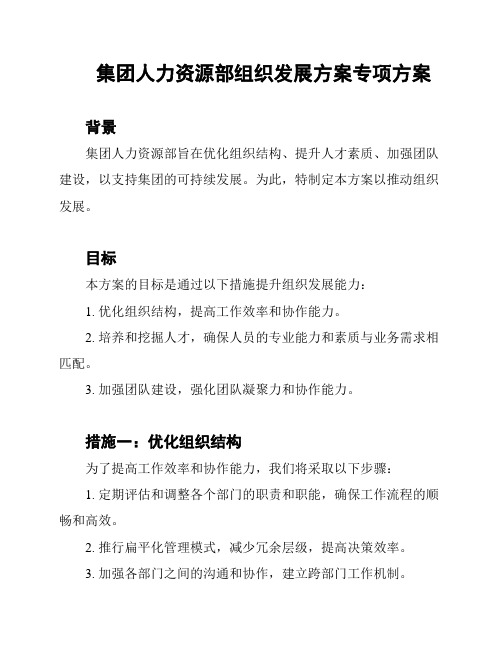 集团人力资源部组织发展方案专项方案

背景

集团人力资源部旨在优化组织结构、提升人才素质、加强团队建设，以支持集团的可持续发展。为此，特制定本方案以推动组织发展。

目标

本方案的目标是通过以下措施提升组织发展能力：

1. 优化组织结构，提高工作效率和协作能力。

2. 培养和挖掘人才，确保人员的专业能力和素质与业务需求相匹配。

3. 加强团队建设，强化团队凝聚力和协作能力。

措施一：优化组织结构

为了提高工作效率和协作能力，我们将采取以下步骤：

1. 定期评估和调整各个部门的职责和职能，确保工作流程的顺畅和高效。

2. 推行扁平化管理模式，减少冗余层级，提高决策效率。

3. 加强各部门之间的沟通和协作，建立跨部门工作机制。